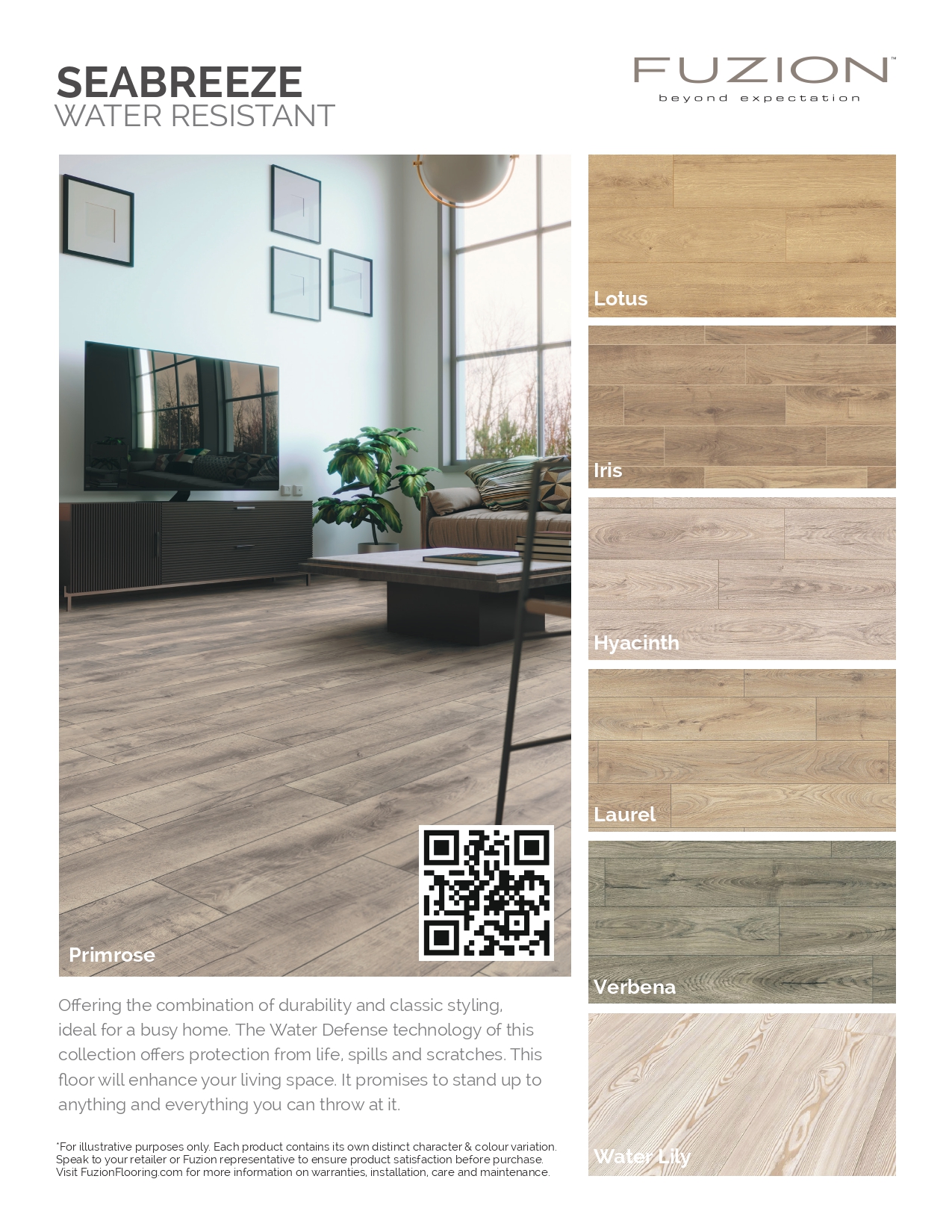 SEABREEZE
WATER RESISTANT

FUZION™
beyond expectation

Primrose

Offering the combination of durability and classic styling, ideal for a busy home. The Water Defense technology of this collection offers protection from life, spills and scratches. This floor will enhance your living space. It promises to stand up to anything and everything you can throw at it.

*For illustrative purposes only. Each product contains its own distinct character & colour variation. Speak to your retailer or Fuzion representative to ensure product satisfaction before purchase. Visit FuzionFlooring.com for more information on warranties, installation, care and maintenance.

Lotus

Iris

Hyacinth

Laurel

Verbena

Water Lily